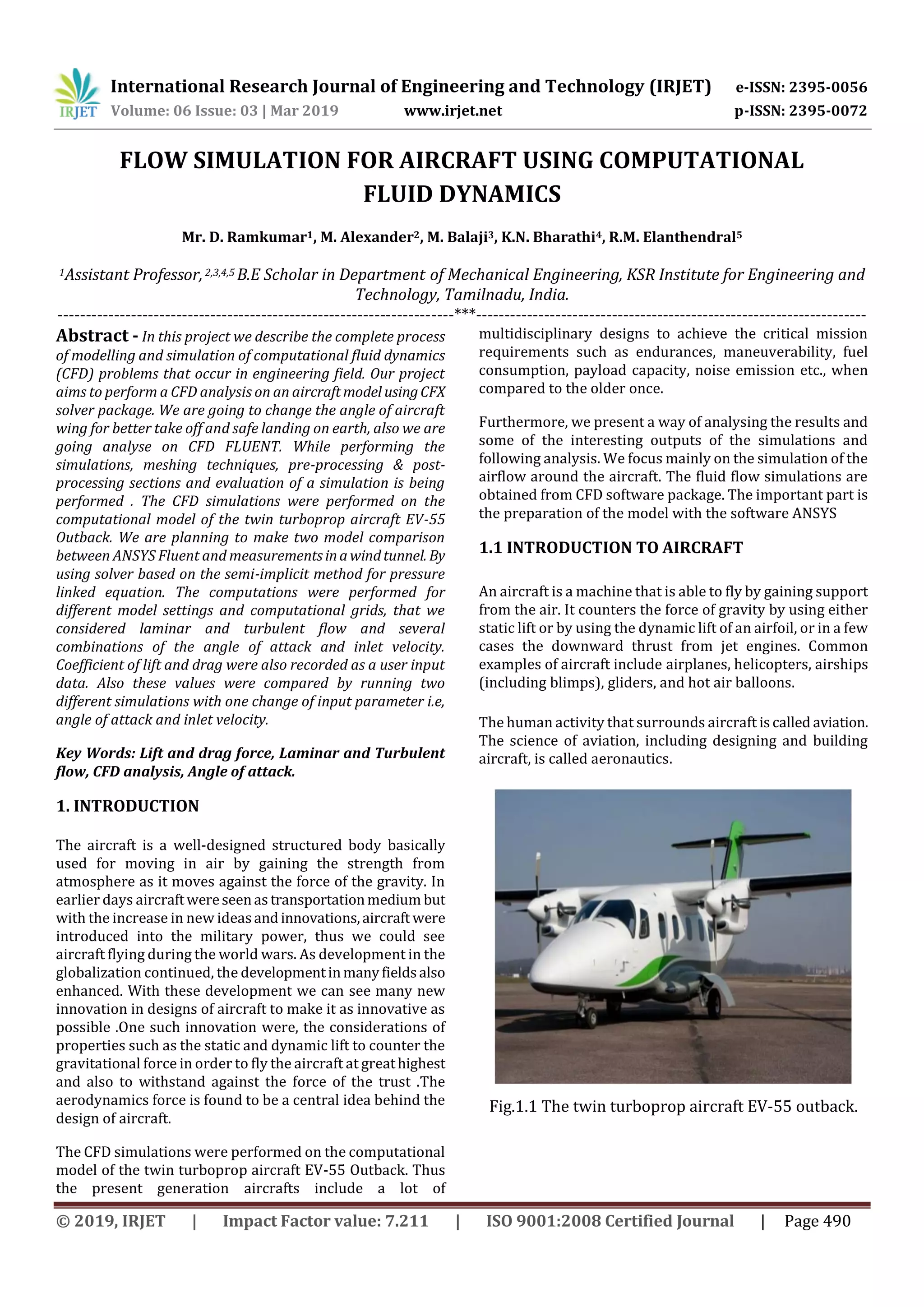 IRJET International Research Journal of Engineering and Technology (IRJET) e-ISSN: 2395-0056
Volume: 06 Issue: 03 | Mar 2019 www.irjet.net p-ISSN: 2395-0072

FLOW SIMULATION FOR AIRCRAFT USING COMPUTATIONAL FLUID DYNAMICS

Mr. D. Ramkumar$^1$, M. Alexander$^2$, M. Balaji$^3$, K.N. Bharathi$^4$, R.M. Elanthendral$^5$

$^1$Assistant Professor, $^{2,3,4,5}$ B.E Scholar in Department of Mechanical Engineering, KSR Institute for Engineering and Technology, Tamilnadu, India.

---***---

Abstract - In this project we describe the complete process of modelling and simulation of computational fluid dynamics (CFD) problems that occur in engineering field. Our project aims to perform a CFD analysis on an aircraft model using CFX solver package. We are going to change the angle of aircraft wing for better take off and safe landing on earth, also we are going analyse on CFD FLUENT. While performing the simulations, meshing techniques, pre-processing & post-processing sections and evaluation of a simulation is being performed . The CFD simulations were performed on the computational model of the twin turboprop aircraft EV-55 Outback. We are planning to make two model comparison between ANSYS Fluent and measurements in a wind tunnel. By using solver based on the semi-implicit method for pressure linked equation. The computations were performed for different model settings and computational grids, that we considered laminar and turbulent flow and several combinations of the angle of attack and inlet velocity. Coefficient of lift and drag were also recorded as a user input data. Also these values were compared by running two different simulations with one change of input parameter i.e, angle of attack and inlet velocity.

Key Words: Lift and drag force, Laminar and Turbulent flow, CFD analysis, Angle of attack.

1. INTRODUCTION

The aircraft is a well-designed structured body basically used for moving in air by gaining the strength from atmosphere as it moves against the force of the gravity. In earlier days aircraft were seen as transportation medium but with the increase in new ideas and innovations, aircraft were introduced into the military power, thus we could see aircraft flying during the world wars. As development in the globalization continued, the development in many fields also enhanced. With these development we can see many new innovation in designs of aircraft to make it as innovative as possible .One such innovation were, the considerations of properties such as the static and dynamic lift to counter the gravitational force in order to fly the aircraft at great highest and also to withstand against the force of the trust .The aerodynamics force is found to be a central idea behind the design of aircraft.

The CFD simulations were performed on the computational model of the twin turboprop aircraft EV-55 Outback. Thus the present generation aircrafts include a lot of multidisciplinary designs to achieve the critical mission requirements such as endurances, maneuverability, fuel consumption, payload capacity, noise emission etc., when compared to the older once.

Furthermore, we present a way of analysing the results and some of the interesting outputs of the simulations and following analysis. We focus mainly on the simulation of the airflow around the aircraft. The fluid flow simulations are obtained from CFD software package. The important part is the preparation of the model with the software ANSYS

1.1 INTRODUCTION TO AIRCRAFT

An aircraft is a machine that is able to fly by gaining support from the air. It counters the force of gravity by using either static lift or by using the dynamic lift of an airfoil, or in a few cases the downward thrust from jet engines. Common examples of aircraft include airplanes, helicopters, airships (including blimps), gliders, and hot air balloons.

The human activity that surrounds aircraft is called aviation. The science of aviation, including designing and building aircraft, is called aeronautics.

Fig.1.1 The twin turboprop aircraft EV-55 outback.

© 2019, IRJET | Impact Factor value: 7.211 | ISO 9001:2008 Certified Journal | Page 490